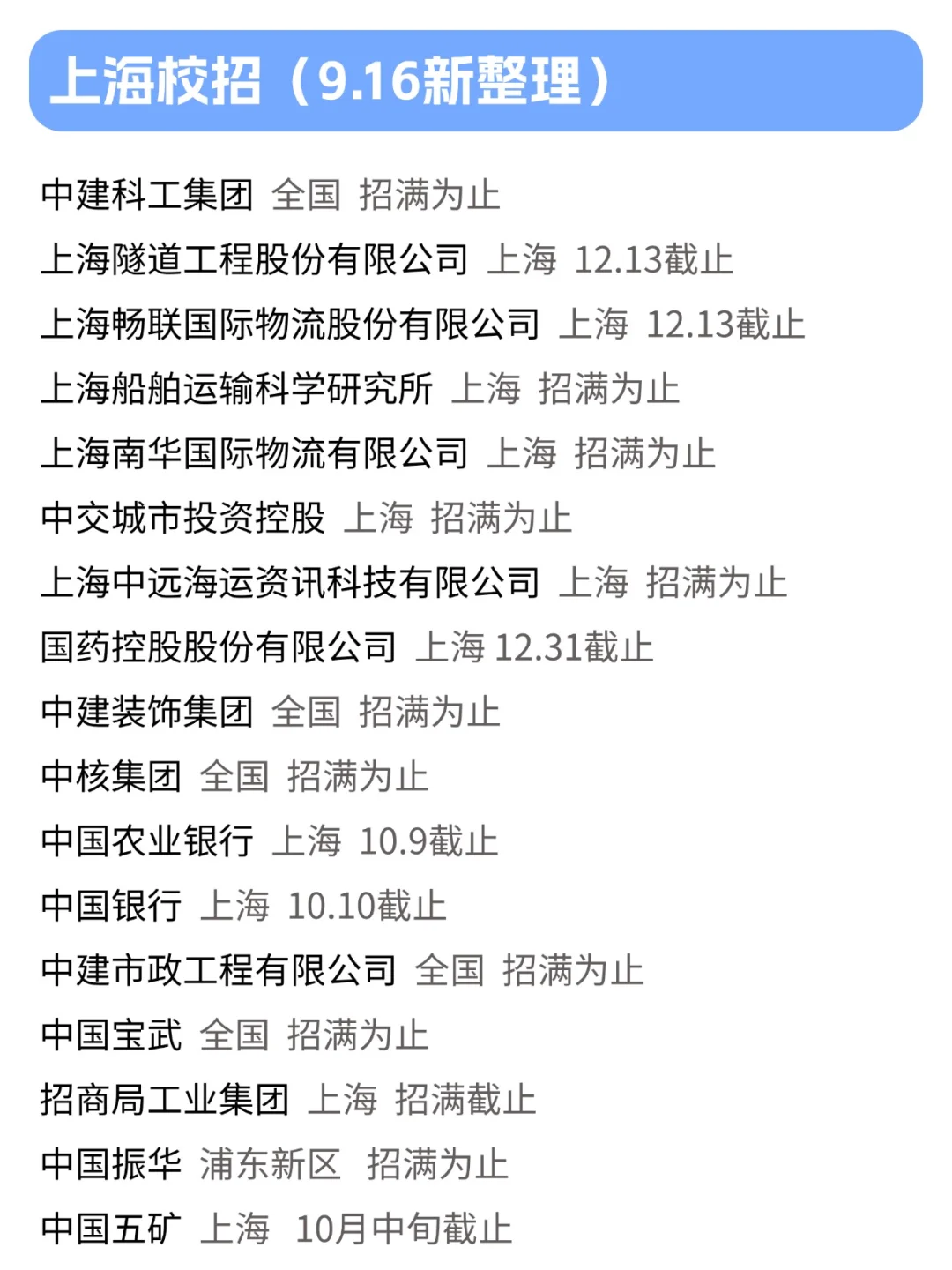 上海校招（9.16新整理）

中建科工集团 全国 招满为止
上海隧道工程股份有限公司 上海 12.13截止
上海畅联国际物流股份有限公司 上海 12.13截止
上海船舶运输科学研究所 上海 招满为止
上海南华国际物流有限公司 上海 招满为止
中交城市投资控股 上海 招满为止
上海中远海运资讯科技有限公司 上海 招满为止
国药控股股份有限公司 上海 12.31截止
中建装饰集团 全国 招满为止
中核集团 全国 招满为止
中国农业银行 上海 10.9截止
中国银行 上海 10.10截止
中建市政工程有限公司 全国 招满为止
中国宝武 全国 招满为止
招商局工业集团 上海 招满截止
中国振华 浦东新区 招满为止
中国五矿 上海 10月中旬截止